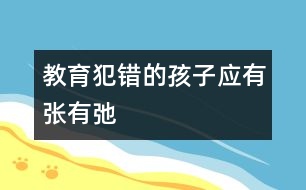 教育犯错的孩子应有张有弛